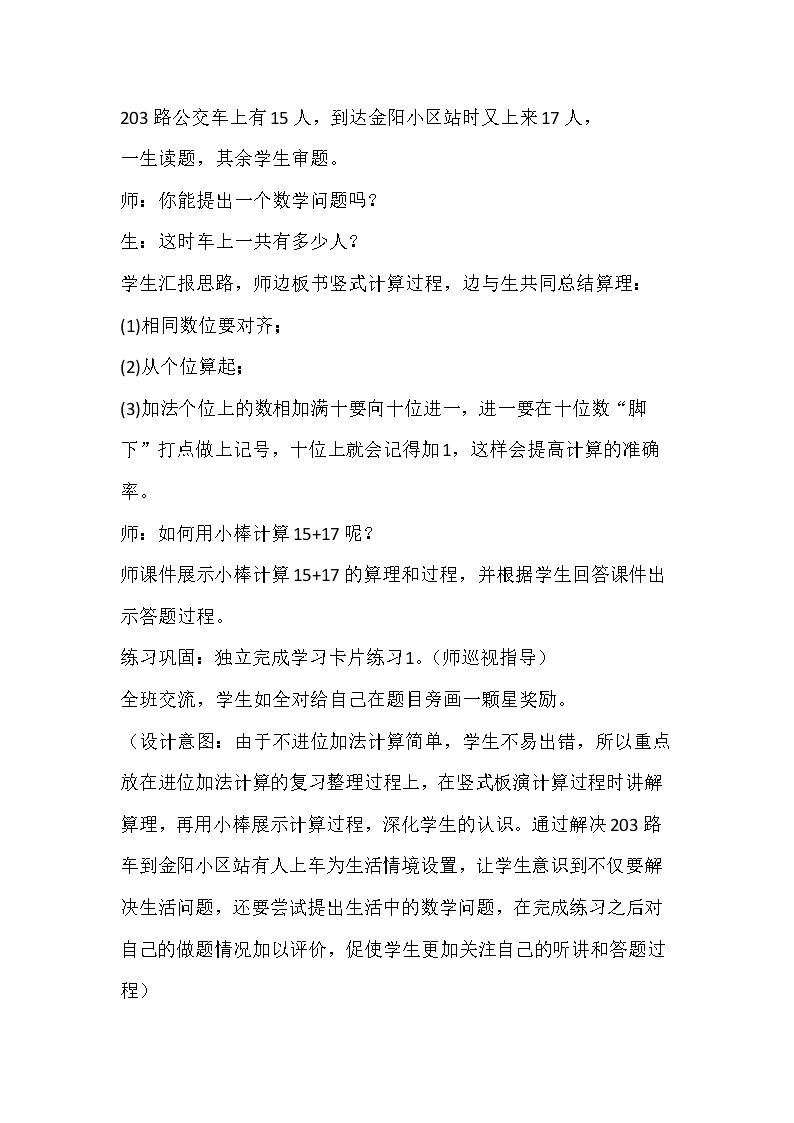 203路公交车上有15人，到达金阳小区站时又上来17人，

一生读题，其余学生审题。

师：你能提出一个数学问题吗？

生：这时车上一共有多少人？

学生汇报思路，师边板书竖式计算过程，边与生共同总结算理：

(1)相同数位要对齐；

(2)从个位算起；

(3)加法个位上的数相加满十要向十位进一，进一要在十位数“脚下”打点做上记号，十位上就会记得加1，这样会提高计算的准确率。

师：如何用小棒计算15+17呢？

师课件展示小棒计算15+17的算理和过程，并根据学生回答课件出示答题过程。

练习巩固：独立完成学习卡片练习1。（师巡视指导）

全班交流，学生如全对给自己在题目旁画一颗星奖励。

（设计意图：由于不进位加法计算简单，学生不易出错，所以重点放在进位加法计算的复习整理过程上，在竖式板演计算过程时讲解算理，再用小棒展示计算过程，深化学生的认识。通过解决203路车到金阳小区站有人上车为生活情境设置，让学生意识到不仅要解决生活问题，还要尝试提出生活中的数学问题，在完成练习之后对自己的做题情况加以评价，促使学生更加关注自己的听讲和答题过程）